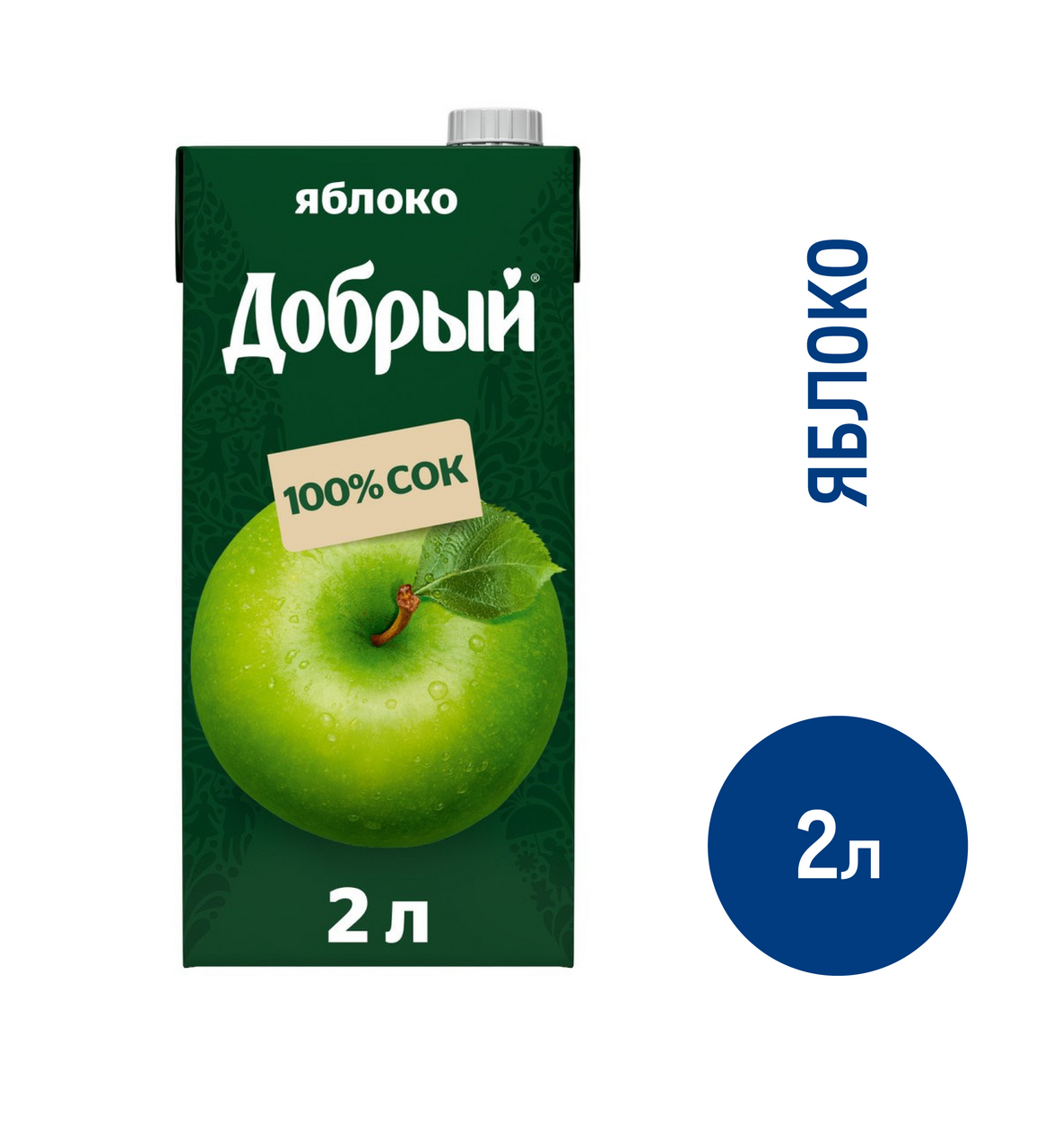 яблоко

Добрый®

100% СОК

2 л

ЯБЛОКО

2л